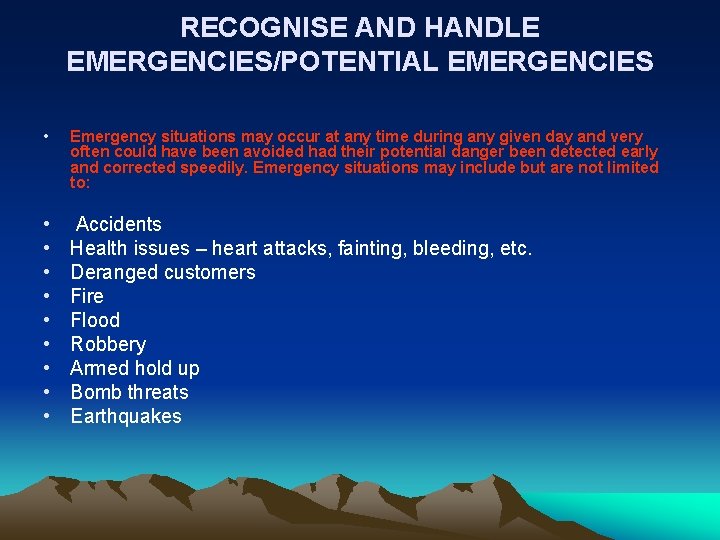 RECOGNISE AND HANDLE EMERGENCIES/POTENTIAL EMERGENCIES

• Emergency situations may occur at any time during any given day and very often could have been avoided had their potential danger been detected early and corrected speedily. Emergency situations may include but are not limited to:

• Accidents
• Health issues – heart attacks, fainting, bleeding, etc.
• Deranged customers
• Fire
• Flood
• Robbery
• Armed hold up
• Bomb threats
• Earthquakes